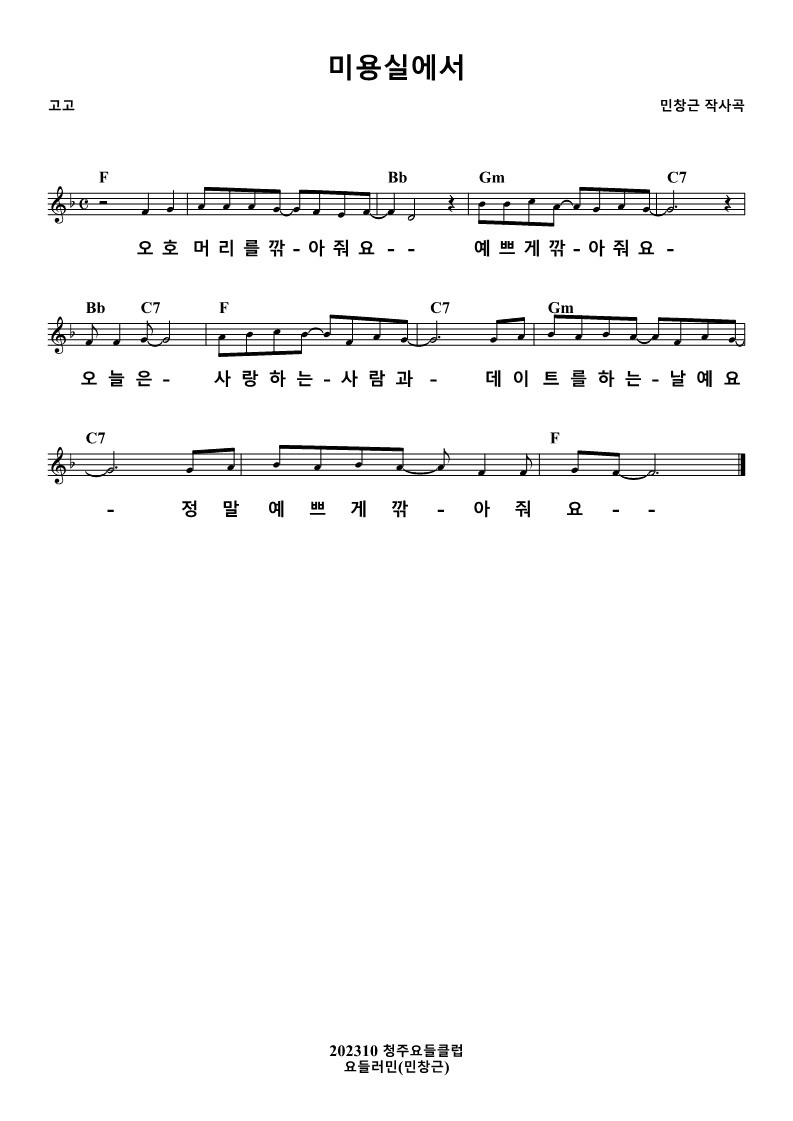 미용실에서

고고

민창근 작사곡

F Bb Gm C7

오 호 머 리 를 깎 - 아 줘 요 - - 예 쁘 게 깎 - 아 줘 요 -

Bb C7 F C7 Gm

오 늘 은 - 사 랑 하 는 - 사 람 과 - 데 이 트 를 하 는 - 날 예 요

C7 F

- 정 말 예 쁘 게 깎 - 아 줘 요 - -

202310 청주요들클럽
요들러민(민창근)